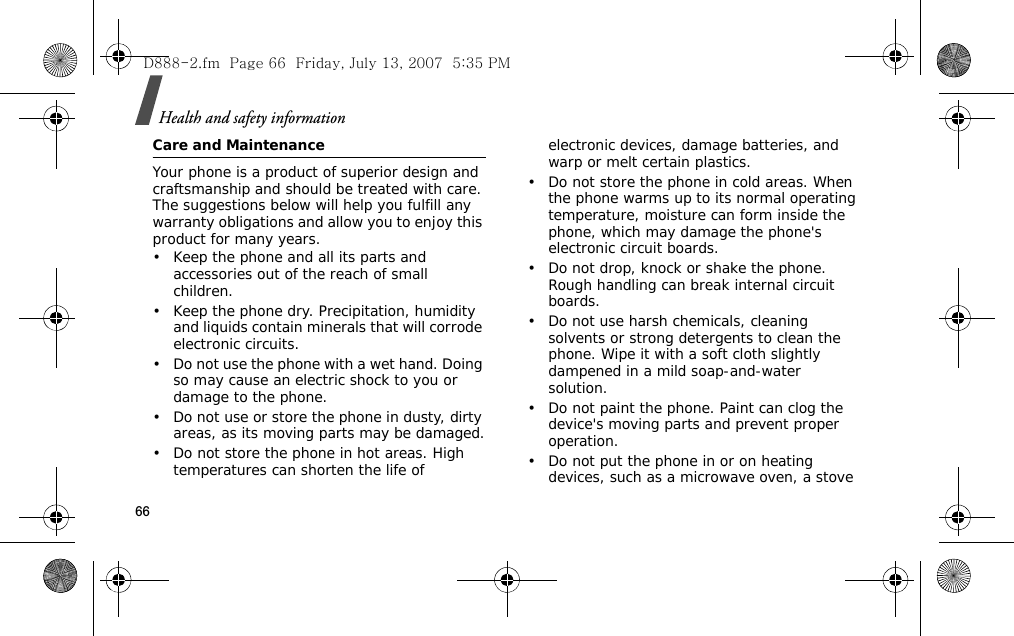 D888-2.fm Page 66 Friday, July 13, 2007 5:35 PM

Health and safety information

Care and Maintenance

Your phone is a product of superior design and craftsmanship and should be treated with care. The suggestions below will help you fulfill any warranty obligations and allow you to enjoy this product for many years.

• Keep the phone and all its parts and accessories out of the reach of small children.

• Keep the phone dry. Precipitation, humidity and liquids contain minerals that will corrode electronic circuits.

• Do not use the phone with a wet hand. Doing so may cause an electric shock to you or damage to the phone.

• Do not use or store the phone in dusty, dirty areas, as its moving parts may be damaged.

• Do not store the phone in hot areas. High temperatures can shorten the life of electronic devices, damage batteries, and warp or melt certain plastics.

• Do not store the phone in cold areas. When the phone warms up to its normal operating temperature, moisture can form inside the phone, which may damage the phone's electronic circuit boards.

• Do not drop, knock or shake the phone. Rough handling can break internal circuit boards.

• Do not use harsh chemicals, cleaning solvents or strong detergents to clean the phone. Wipe it with a soft cloth slightly dampened in a mild soap-and-water solution.

• Do not paint the phone. Paint can clog the device's moving parts and prevent proper operation.

• Do not put the phone in or on heating devices, such as a microwave oven, a stove

66